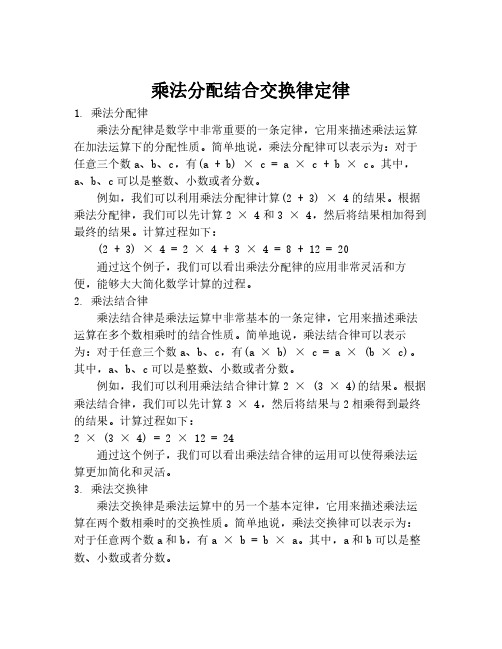 乘法分配结合交换律定律

1. 乘法分配律

乘法分配律是数学中非常重要的一条定律，它用来描述乘法运算在加法运算下的分配性质。简单地说，乘法分配律可以表示为：对于任意三个数 a、b、c，有 $(a + b) \times c = a \times c + b \times c$。其中，a、b、c 可以是整数、小数或者分数。

例如，我们可以利用乘法分配律计算 $(2 + 3) \times 4$ 的结果。根据乘法分配律，我们可以先计算 $2 \times 4$ 和 $3 \times 4$，然后将结果相加得到最终的结果。计算过程如下：

$(2 + 3) \times 4 = 2 \times 4 + 3 \times 4 = 8 + 12 = 20$

通过这个例子，我们可以看出乘法分配律的应用非常灵活和方便，能够大大简化数学计算的过程。

2. 乘法结合律

乘法结合律是乘法运算中非常基本的一条定律，它用来描述乘法运算在多个数相乘时的结合性质。简单地说，乘法结合律可以表示为：对于任意三个数 a、b、c，有 $(a \times b) \times c = a \times (b \times c)$。其中，a、b、c 可以是整数、小数或者分数。

例如，我们可以利用乘法结合律计算 $2 \times (3 \times 4)$ 的结果。根据乘法结合律，我们可以先计算 $3 \times 4$，然后将结果与 2 相乘得到最终的结果。计算过程如下：

$2 \times (3 \times 4) = 2 \times 12 = 24$

通过这个例子，我们可以看出乘法结合律的运用可以使得乘法运算更加简化和灵活。

3. 乘法交换律

乘法交换律是乘法运算中的另一个基本定律，它用来描述乘法运算在两个数相乘时的交换性质。简单地说，乘法交换律可以表示为：对于任意两个数 a 和 b，有 $a \times b = b \times a$。其中，a 和 b 可以是整数、小数或者分数。